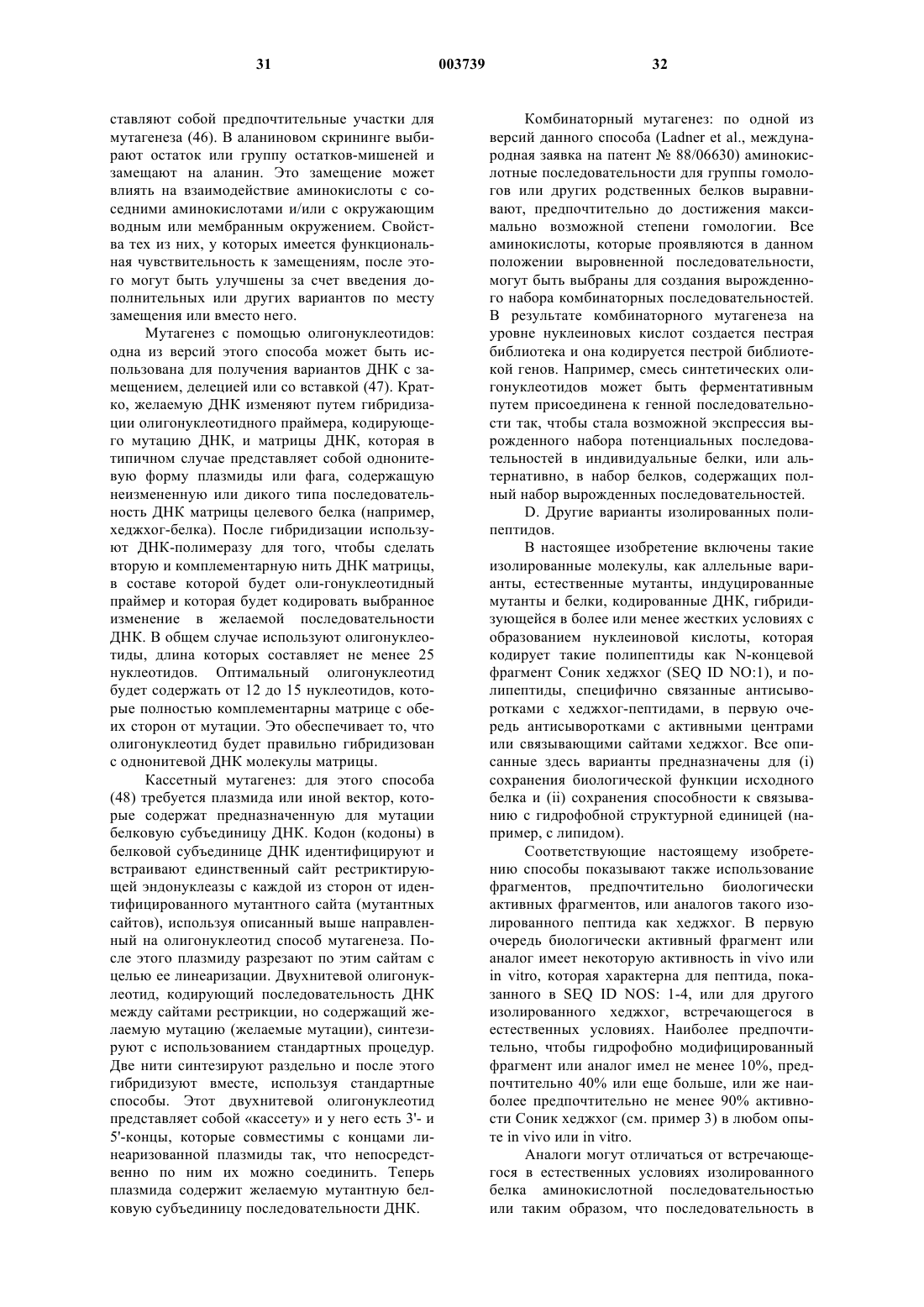 31 003739 32

ставляют собой предпочтительные участки для мутагенеза (46). В аланиновом скрининге выбирают остаток или группу остатков-мишеней и замещают на аланин. Это замещение может влиять на взаимодействие аминокислоты с соседними аминокислотами и/или с окружающим водным или мембранным окружением. Свойства тех из них, у которых имеется функциональная чувствительность к замещениям, после этого могут быть улучшены за счет введения дополнительных или других вариантов по месту замещения или вместо него.

Мутагенез с помощью олигонуклеотидов: одна из версий этого способа может быть использована для получения вариантов ДНК с замещением, делецией или со вставкой (47). Кратко, желаемую ДНК изменяют путем гибридизации олигонуклеотидного праймера, кодирующего мутацию ДНК, и матрицы ДНК, которая в типичном случае представляет собой однонитевую форму плазмиды или фага, содержащую неизмененную или дикого типа последовательность ДНК матрицы целевого белка (например, хеджхог-белка). После гибридизации используют ДНК-полимеразу для того, чтобы сделать вторую и комплементарную нить ДНК матрицы, в составе которой будет оли-гонуклеотидный праймер и которая будет кодировать выбранное изменение в желаемой последовательности ДНК. В общем случае используют олигонуклеотиды, длина которых составляет не менее 25 нуклеотидов. Оптимальный олигонуклеотид будет содержать от 12 до 15 нуклеотидов, которые полностью комплементарны матрице с обеих сторон от мутации. Это обеспечивает то, что олигонуклеотид будет правильно гибридизован с однонитевой ДНК молекулы матрицы.

Кассетный мутагенез: для этого способа (48) требуется плазмида или иной вектор, которые содержат предназначенную для мутации белковую субъединицу ДНК. Кодон (кодоны) в белковой субъединице ДНК идентифицируют и встраивают единственный сайт рестриктирующей эндонуклеазы с каждой из сторон от идентифицированного мутантного сайта (мутантных сайтов), используя описанный выше направленный на олигонуклеотид способ мутагенеза. После этого плазмиду разрезают по этим сайтам с целью ее линеаризации. Двухнитевой олигонуклеотид, кодирующий последовательность ДНК между сайтами рестрикции, но содержащий желаемую мутацию (желаемые мутации), синтезируют с использованием стандартных процедур. Две нити синтезируют раздельно и после этого гибридизуют вместе, используя стандартные способы. Этот двухнитевой олигонуклеотид представляет собой «кассету» и у него есть 3'- и 5'-концы, которые совместимы с концами линеаризованной плазмиды так, что непосредственно по ним их можно соединить. Теперь плазмида содержит желаемую мутантную белковую субъединицу последовательности ДНК.

Комбинаторный мутагенез: по одной из версий данного способа (Ladner et al., международная заявка на патент № 88/06630) аминокислотные последовательности для группы гомологов или других родственных белков выравнивают, предпочтительно до достижения максимально возможной степени гомологии. Все аминокислоты, которые проявляются в данном положении выровненной последовательности, могут быть выбраны для создания вырожденного набора комбинаторных последовательностей. В результате комбинаторного мутагенеза на уровне нуклеиновых кислот создается пестрая библиотека и она кодируется пестрой библиотекой генов. Например, смесь синтетических олигонуклеотидов может быть ферментативным путем присоединена к генной последовательности так, чтобы стала возможной экспрессия вырожденного набора потенциальных последовательностей в индивидуальные белки, или альтернативно, в набор белков, содержащих полный набор вырожденных последовательностей.

D. Другие варианты изолированных полипептидов.

В настоящее изобретение включены такие изолированные молекулы, как аллельные варианты, естественные мутанты, индуцированные мутанты и белки, кодированные ДНК, гибридизующейся в более или менее жестких условиях с образованием нуклеиновой кислоты, которая кодирует такие полипептиды как N-концевой фрагмент Соник хеджхог (SEQ ID NO:1), и полипептиды, специфично связанные антисыворотками с хеджхог-пептидами, в первую очередь антисыворотками с активными центрами или связывающими сайтами хеджхог. Все описанные здесь варианты предназначены для (i) сохранения биологической функции исходного белка и (ii) сохранения способности к связыванию с гидрофобной структурной единицей (например, с липидом).

Соответствующие настоящему изобретению способы показывают также использование фрагментов, предпочтительно биологически активных фрагментов, или аналогов такого изолированного пептида как хеджхог. В первую очередь биологически активный фрагмент или аналог имеет некоторую активность in vivo или in vitro, которая характерна для пептида, показанного в SEQ ID NOS: 1-4, или для другого изолированного хеджхог, встречающегося в естественных условиях. Наиболее предпочтительно, чтобы гидрофобно модифицированный фрагмент или аналог имел не менее 10%, предпочтительно 40% или еще больше, или же наиболее предпочтительно не менее 90% активности Соник хеджхог (см. пример 3) в любом опыте in vivo или in vitro.

Аналоги могут отличаться от встречающегося в естественных условиях изолированного белка аминокислотной последовательностью или таким образом, что последовательность в